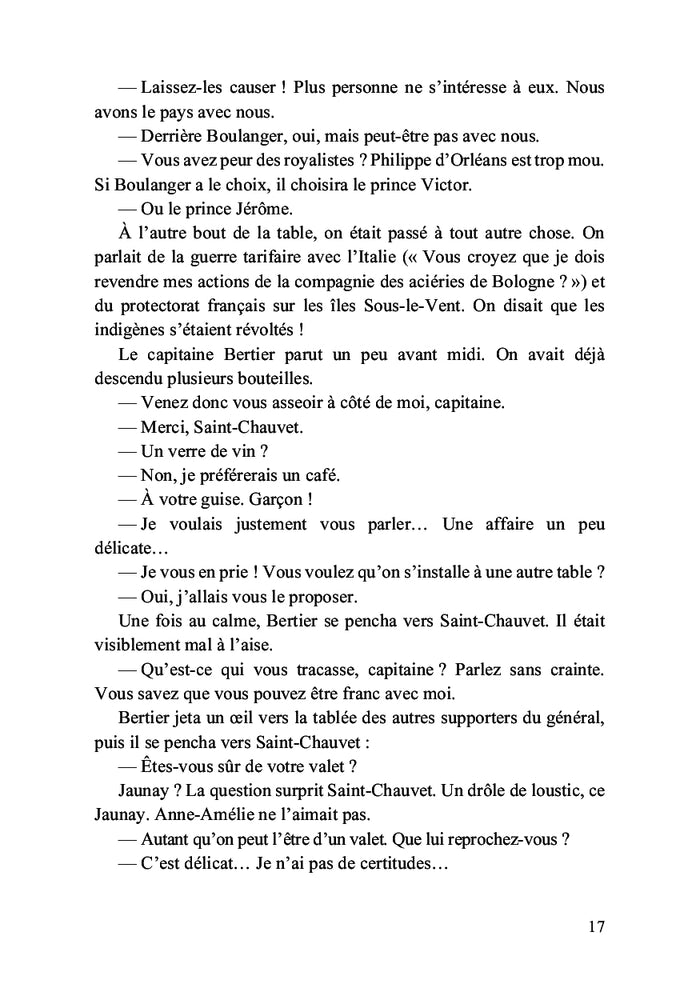 — Laissez-les causer ! Plus personne ne s'intéresse à eux. Nous avons le pays avec nous.

— Derrière Boulanger, oui, mais peut-être pas avec nous.

— Vous avez peur des royalistes ? Philippe d'Orléans est trop mou. Si Boulanger a le choix, il choisira le prince Victor.

— Ou le prince Jérôme.

À l'autre bout de la table, on était passé à tout autre chose. On parlait de la guerre tarifaire avec l'Italie (« Vous croyez que je dois revendre mes actions de la compagnie des aciéries de Bologne ? ») et du protectorat français sur les îles Sous-le-Vent. On disait que les indigènes s'étaient révoltés !

Le capitaine Bertier parut un peu avant midi. On avait déjà descendu plusieurs bouteilles.

— Venez donc vous asseoir à côté de moi, capitaine.

— Merci, Saint-Chauvet.

— Un verre de vin ?

— Non, je préférerais un café.

— À votre guise. Garçon !

— Je voulais justement vous parler… Une affaire un peu délicate…

— Je vous en prie ! Vous voulez qu'on s'installe à une autre table ?

— Oui, j'allais vous le proposer.

Une fois au calme, Bertier se pencha vers Saint-Chauvet. Il était visiblement mal à l'aise.

— Qu'est-ce qui vous tracasse, capitaine ? Parlez sans crainte. Vous savez que vous pouvez être franc avec moi.

Bertier jeta un œil vers la tablée des autres supporters du général, puis il se pencha vers Saint-Chauvet :

— Êtes-vous sûr de votre valet ?

Jaunay ? La question surprit Saint-Chauvet. Un drôle de loustic, ce Jaunay. Anne-Amélie ne l'aimait pas.

— Autant qu'on peut l'être d'un valet. Que lui reprochez-vous ?

— C'est délicat… Je n'ai pas de certitudes…

17